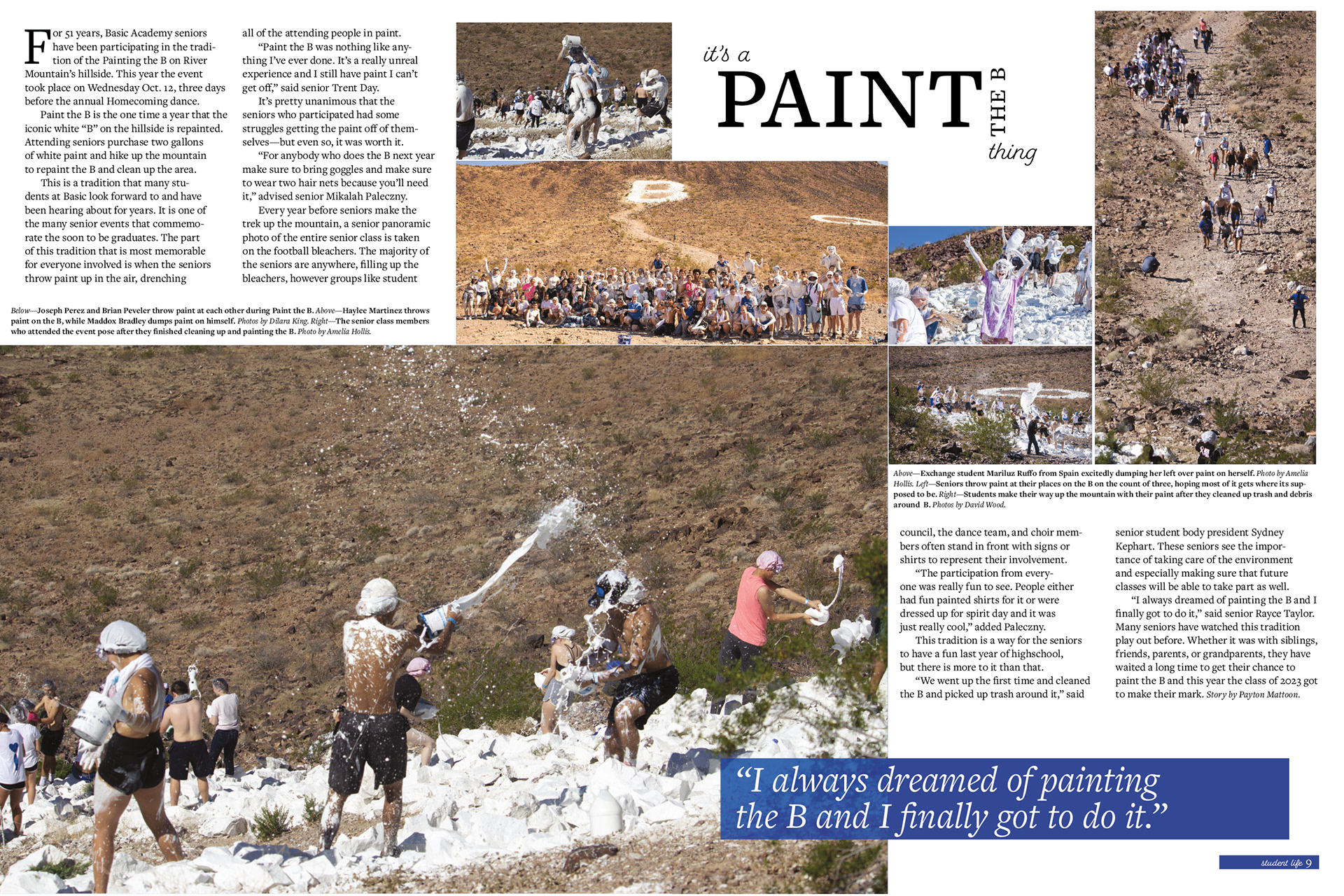 For 51 years, Basic Academy seniors have been participating in the tradition of the Painting the B on River Mountain's hillside. This year the event took place on Wednesday Oct. 12, three days before the annual Homecoming dance.

Paint the B is the one time a year that the iconic white "B" on the hillside is repainted. Attending seniors purchase two gallons of white paint and hike up the mountain to repaint the B and clean up the area.

This is a tradition that many students at Basic look forward to and have been hearing about for years. It is one of the many senior events that commemorate the soon to be graduates. The part of this tradition that is most memorable for everyone involved is when the seniors throw paint up in the air, drenching all of the attending people in paint.

"Paint the B was nothing like anything I've ever done. It's a really unreal experience and I still have paint I can't get off," said senior Trent Day.

It's pretty unanimous that the seniors who participated had some struggles getting the paint off of themselves—but even so, it was worth it.

"For anybody who does the B next year make sure to bring goggles and make sure to wear two hair nets because you'll need it," advised senior Mikalah Paleczny.

Every year before seniors make the trek up the mountain, a senior panoramic photo of the entire senior class is taken on the football bleachers. The majority of the seniors are anywhere, filling up the bleachers, however groups like student

Below—Joseph Perez and Brian Peveler throw paint at each other during Paint the B. Above—Haylee Martinez throws paint on the B, while Maddox Bradley dumps paint on himself. Photos by Dilara King. Right—The senior class members who attended the event pose after they finished cleaning up and painting the B. Photo by Amelia Hollis.

it's a PAINT THE B thing

Above—Exchange student Mariluz Ruffo from Spain excitedly dumping her left over paint on herself. Photo by Amelia Hollis. Left—Seniors throw paint at their places on the B on the count of three, hoping most of it gets where its supposed to be. Right—Students make their way up the mountain with their paint after they cleaned up trash and debris around B. Photos by David Wood.

council, the dance team, and choir members often stand in front with signs or shirts to represent their involvement.

"The participation from everyone was really fun to see. People either had fun painted shirts for it or were dressed up for spirit day and it was just really cool," added Paleczny.

This tradition is a way for the seniors to have a fun last year of highschool, but there is more to it than that.

"We went up the first time and cleaned the B and picked up trash around it," said senior student body president Sydney Kephart. These seniors see the importance of taking care of the environment and especially making sure that future classes will be able to take part as well.

"I always dreamed of painting the B and I finally got to do it," said senior Rayce Taylor. Many seniors have watched this tradition play out before. Whether it was with siblings, friends, parents, or grandparents, they have waited a long time to get their chance to paint the B and this year the class of 2023 got to make their mark. Story by Payton Mattoon.

"I always dreamed of painting the B and I finally got to do it."

student life 9